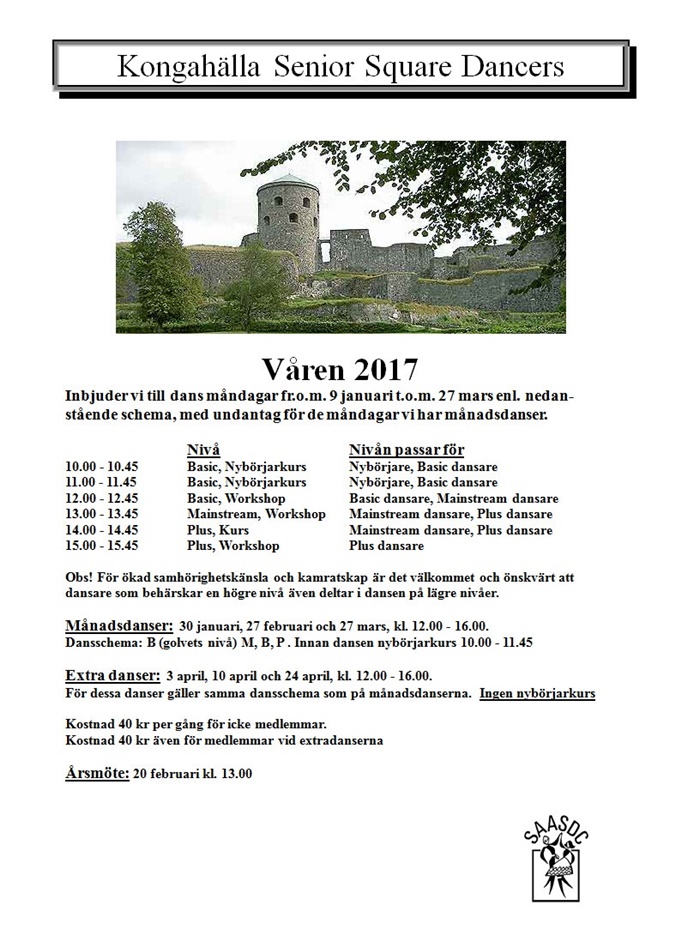 Kongahälla Senior Square Dancers

Våren 2017

Inbjuder vi till dans måndagar fr.o.m. 9 januari t.o.m. 27 mars enl. nedanstående schema, med undantag för de måndagar vi har månadsdanser.

| | Nivå | Nivån passar för |
|---|---|---|
| 10.00 - 10.45 | Basic, Nybörjarkurs | Nybörjare, Basic dansare |
| 11.00 - 11.45 | Basic, Nybörjarkurs | Nybörjare, Basic dansare |
| 12.00 - 12.45 | Basic, Workshop | Basic dansare, Mainstream dansare |
| 13.00 - 13.45 | Mainstream, Workshop | Mainstream dansare, Plus dansare |
| 14.00 - 14.45 | Plus, Kurs | Mainstream dansare, Plus dansare |
| 15.00 - 15.45 | Plus, Workshop | Plus dansare |

Obs! För ökad samhörighetskänsla och kamratskap är det välkommet och önskvärt att dansare som behärskar en högre nivå även deltar i dansen på lägre nivåer.

Månadsdanser: 30 januari, 27 februari och 27 mars, kl. 12.00 - 16.00.
Dansschema: B (golvets nivå) M, B, P . Innan dansen nybörjarkurs 10.00 - 11.45

Extra danser: 3 april, 10 april och 24 april, kl. 12.00 - 16.00.
För dessa danser gäller samma dansschema som på månadsdanserna. Ingen nybörjarkurs

Kostnad 40 kr per gång för icke medlemmar.
Kostnad 40 kr även för medlemmar vid extradanserna

Årsmöte: 20 februari kl. 13.00

SAASDC